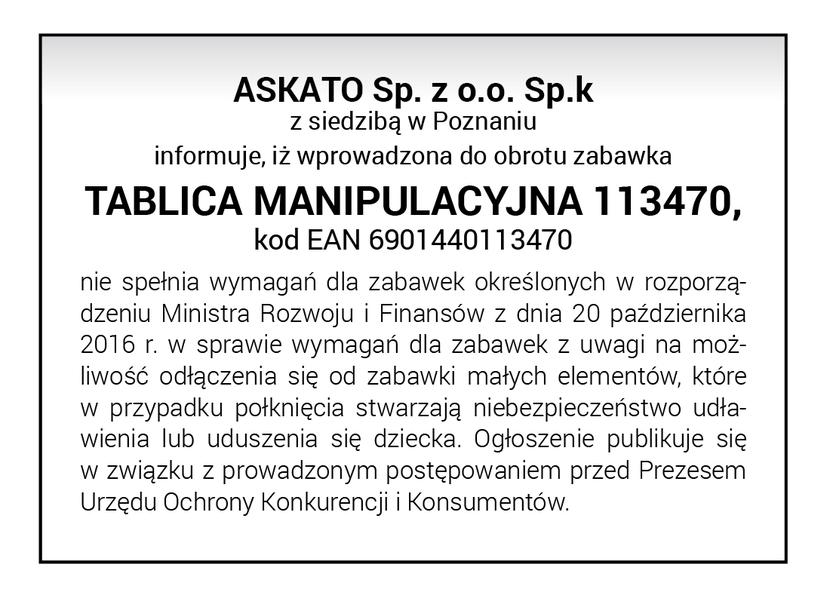 ASKATO Sp. z o.o. Sp.k
z siedzibą w Poznaniu
informuje, iż wprowadzona do obrotu zabawka

TABLICA MANIPULACYJNA 113470,
kod EAN 6901440113470

nie spełnia wymagań dla zabawek określonych w rozporządzeniu Ministra Rozwoju i Finansów z dnia 20 października 2016 r. w sprawie wymagań dla zabawek z uwagi na możliwość odłączenia się od zabawki małych elementów, które w przypadku połknięcia stwarzają niebezpieczeństwo udławienia lub uduszenia się dziecka. Ogłoszenie publikuje się w związku z prowadzonym postępowaniem przed Prezesem Urzędu Ochrony Konkurencji i Konsumentów.